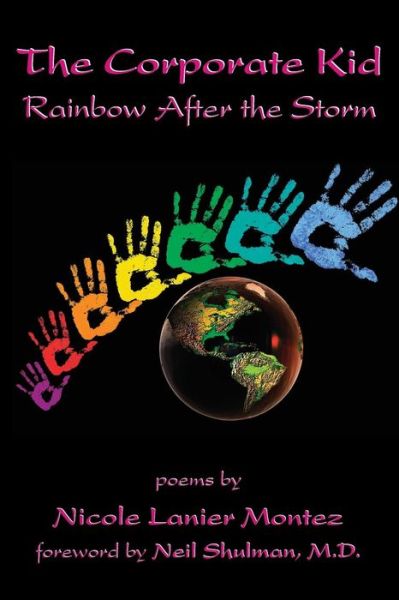 The Corporate Kid
Rainbow After the Storm

poems by
Nicole Lanier Montez
foreword by Neil Shulman, M.D.